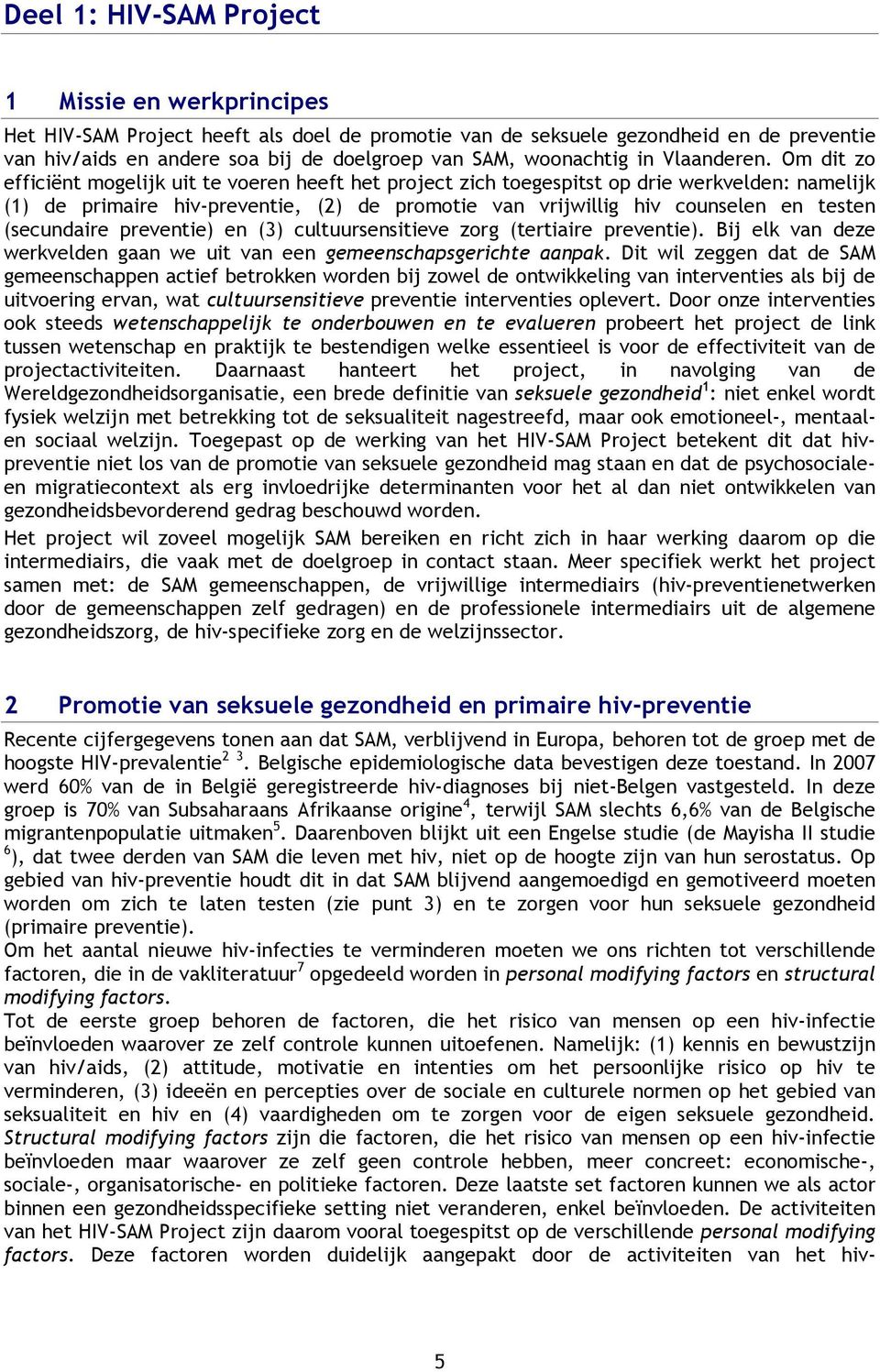 Deel 1: HIV-SAM Project

1 Missie en werkprincipes

Het HIV-SAM Project heeft als doel de promotie van de seksuele gezondheid en de preventie van hiv/aids en andere soa bij de doelgroep van SAM, woonachtig in Vlaanderen. Om dit zo efficiënt mogelijk uit te voeren heeft het project zich toegespitst op drie werkvelden: namelijk (1) de primaire hiv-preventie, (2) de promotie van vrijwillig hiv counselen en testen (secundaire preventie) en (3) cultuursensitieve zorg (tertiaire preventie). Bij elk van deze werkvelden gaan we uit van een gemeenschapsgerichte aanpak. Dit wil zeggen dat de SAM gemeenschappen actief betrokken worden bij zowel de ontwikkeling van interventies als bij de uitvoering ervan, wat cultuursensitieve preventie interventies oplevert. Door onze interventies ook steeds wetenschappelijk te onderbouwen en te evalueren probeert het project de link tussen wetenschap en praktijk te bestendigen welke essentieel is voor de effectiviteit van de projectactiviteiten. Daarnaast hanteert het project, in navolging van de Wereldgezondheidsorganisatie, een brede definitie van seksuele gezondheid$^1$: niet enkel wordt fysiek welzijn met betrekking tot de seksualiteit nagestreefd, maar ook emotioneel-, mentaal- en sociaal welzijn. Toegepast op de werking van het HIV-SAM Project betekent dit dat hiv-preventie niet los van de promotie van seksuele gezondheid mag staan en dat de psychosociale- en migratiecontext als erg invloedrijke determinanten voor het al dan niet ontwikkelen van gezondheidsbevorderend gedrag beschouwd worden.

Het project wil zoveel mogelijk SAM bereiken en richt zich in haar werking daarom op die intermediairs, die vaak met de doelgroep in contact staan. Meer specifiek werkt het project samen met: de SAM gemeenschappen, de vrijwillige intermediairs (hiv-preventienetwerken door de gemeenschappen zelf gedragen) en de professionele intermediairs uit de algemene gezondheidszorg, de hiv-specifieke zorg en de welzijnssector.

2 Promotie van seksuele gezondheid en primaire hiv-preventie

Recente cijfergegevens tonen aan dat SAM, verblijvend in Europa, behoren tot de groep met de hoogste HIV-prevalentie$^{2\ 3}$. Belgische epidemiologische data bevestigen deze toestand. In 2007 werd 60% van de in België geregistreerde hiv-diagnoses bij niet-Belgen vastgesteld. In deze groep is 70% van Subsaharaans Afrikaanse origine$^4$, terwijl SAM slechts 6,6% van de Belgische migrantenpopulatie uitmaken$^5$. Daarenboven blijkt uit een Engelse studie (de Mayisha II studie $^6$), dat twee derden van SAM die leven met hiv, niet op de hoogte zijn van hun serostatus. Op gebied van hiv-preventie houdt dit in dat SAM blijvend aangemoedigd en gemotiveerd moeten worden om zich te laten testen (zie punt 3) en te zorgen voor hun seksuele gezondheid (primaire preventie).
Om het aantal nieuwe hiv-infecties te verminderen moeten we ons richten tot verschillende factoren, die in de vakliteratuur$^7$ opgedeeld worden in personal modifying factors en structural modifying factors.
Tot de eerste groep behoren de factoren, die het risico van mensen op een hiv-infectie beïnvloeden waarover ze zelf controle kunnen uitoefenen. Namelijk: (1) kennis en bewustzijn van hiv/aids, (2) attitude, motivatie en intenties om het persoonlijke risico op hiv te verminderen, (3) ideeën en percepties over de sociale en culturele normen op het gebied van seksualiteit en hiv en (4) vaardigheden om te zorgen voor de eigen seksuele gezondheid. Structural modifying factors zijn die factoren, die het risico van mensen op een hiv-infectie beïnvloeden maar waarover ze zelf geen controle hebben, meer concreet: economische-, sociale-, organisatorische- en politieke factoren. Deze laatste set factoren kunnen we als actor binnen een gezondheidsspecifieke setting niet veranderen, enkel beïnvloeden. De activiteiten van het HIV-SAM Project zijn daarom vooral toegespitst op de verschillende personal modifying factors. Deze factoren worden duidelijk aangepakt door de activiteiten van het hiv-

5